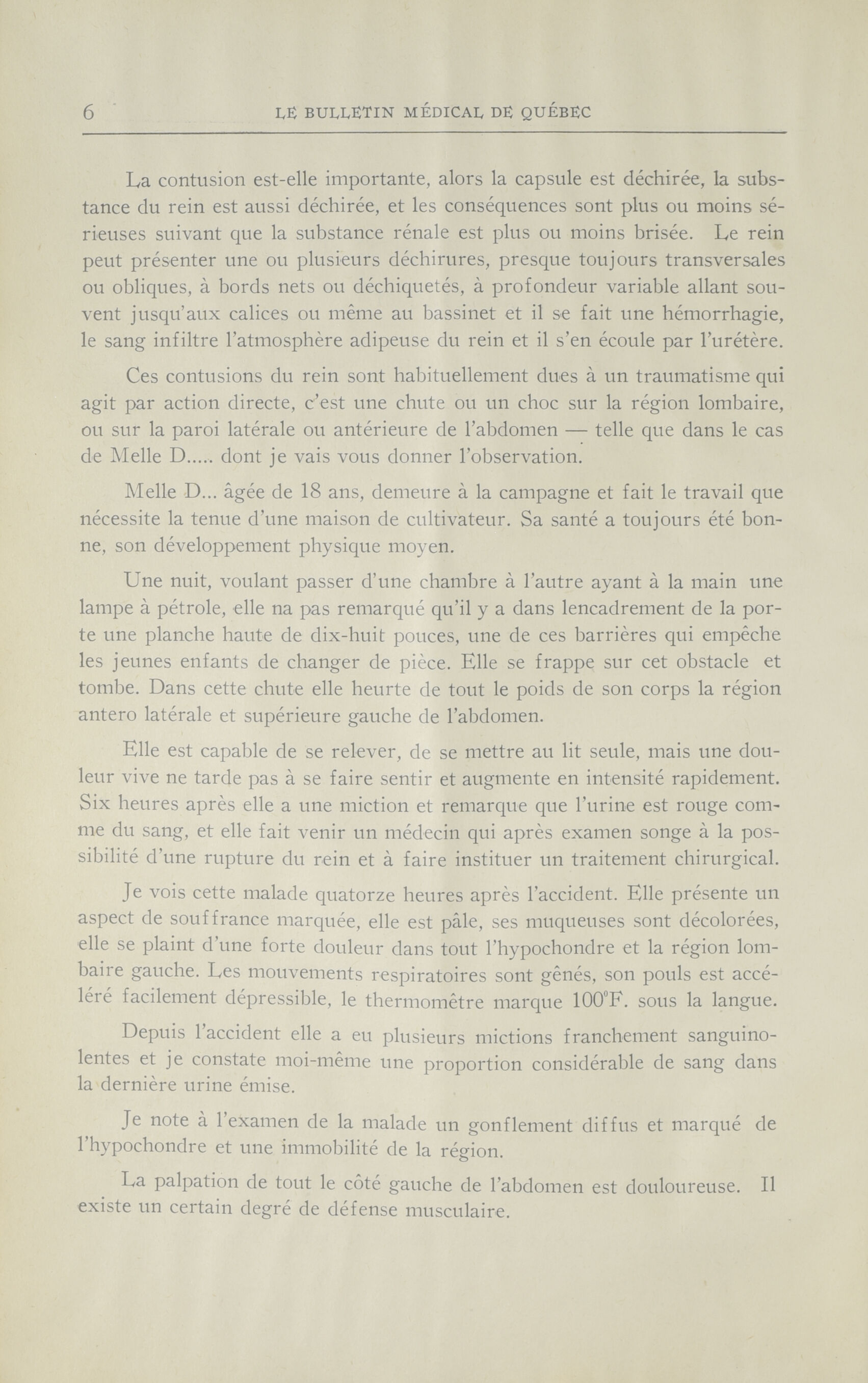 6 LE BULLETIN MÉDICAL DE QUÉBEC

La contusion est-elle importante, alors la capsule est déchirée, la substance du rein est aussi déchirée, et les conséquences sont plus ou moins sérieuses suivant que la substance rénale est plus ou moins brisée. Le rein peut présenter une ou plusieurs déchirures, presque toujours transversales ou obliques, à bords nets ou déchiquetés, à profondeur variable allant souvent jusqu'aux calices ou même au bassinet et il se fait une hémorrhagie, le sang infiltre l'atmosphère adipeuse du rein et il s'en écoule par l'urétère.

Ces contusions du rein sont habituellement dues à un traumatisme qui agit par action directe, c'est une chute ou un choc sur la région lombaire, ou sur la paroi latérale ou antérieure de l'abdomen — telle que dans le cas de Melle D..... dont je vais vous donner l'observation.

Melle D... âgée de 18 ans, demeure à la campagne et fait le travail que nécessite la tenue d'une maison de cultivateur. Sa santé a toujours été bonne, son développement physique moyen.

Une nuit, voulant passer d'une chambre à l'autre ayant à la main une lampe à pétrole, elle na pas remarqué qu'il y a dans lencadrement de la porte une planche haute de dix-huit pouces, une de ces barrières qui empêche les jeunes enfants de changer de pièce. Elle se frappe sur cet obstacle et tombe. Dans cette chute elle heurte de tout le poids de son corps la région antero latérale et supérieure gauche de l'abdomen.

Elle est capable de se relever, de se mettre au lit seule, mais une douleur vive ne tarde pas à se faire sentir et augmente en intensité rapidement. Six heures après elle a une miction et remarque que l'urine est rouge comme du sang, et elle fait venir un médecin qui après examen songe à la possibilité d'une rupture du rein et à faire instituer un traitement chirurgical.

Je vois cette malade quatorze heures après l'accident. Elle présente un aspect de souffrance marquée, elle est pâle, ses muqueuses sont décolorées, elle se plaint d'une forte douleur dans tout l'hypochondre et la région lombaire gauche. Les mouvements respiratoires sont gênés, son pouls est accéléré facilement dépressible, le thermomètre marque 100°F. sous la langue.

Depuis l'accident elle a eu plusieurs mictions franchement sanguinolentes et je constate moi-même une proportion considérable de sang dans la dernière urine émise.

Je note à l'examen de la malade un gonflement diffus et marqué de l'hypochondre et une immobilité de la région.

La palpation de tout le côté gauche de l'abdomen est douloureuse. Il existe un certain degré de défense musculaire.